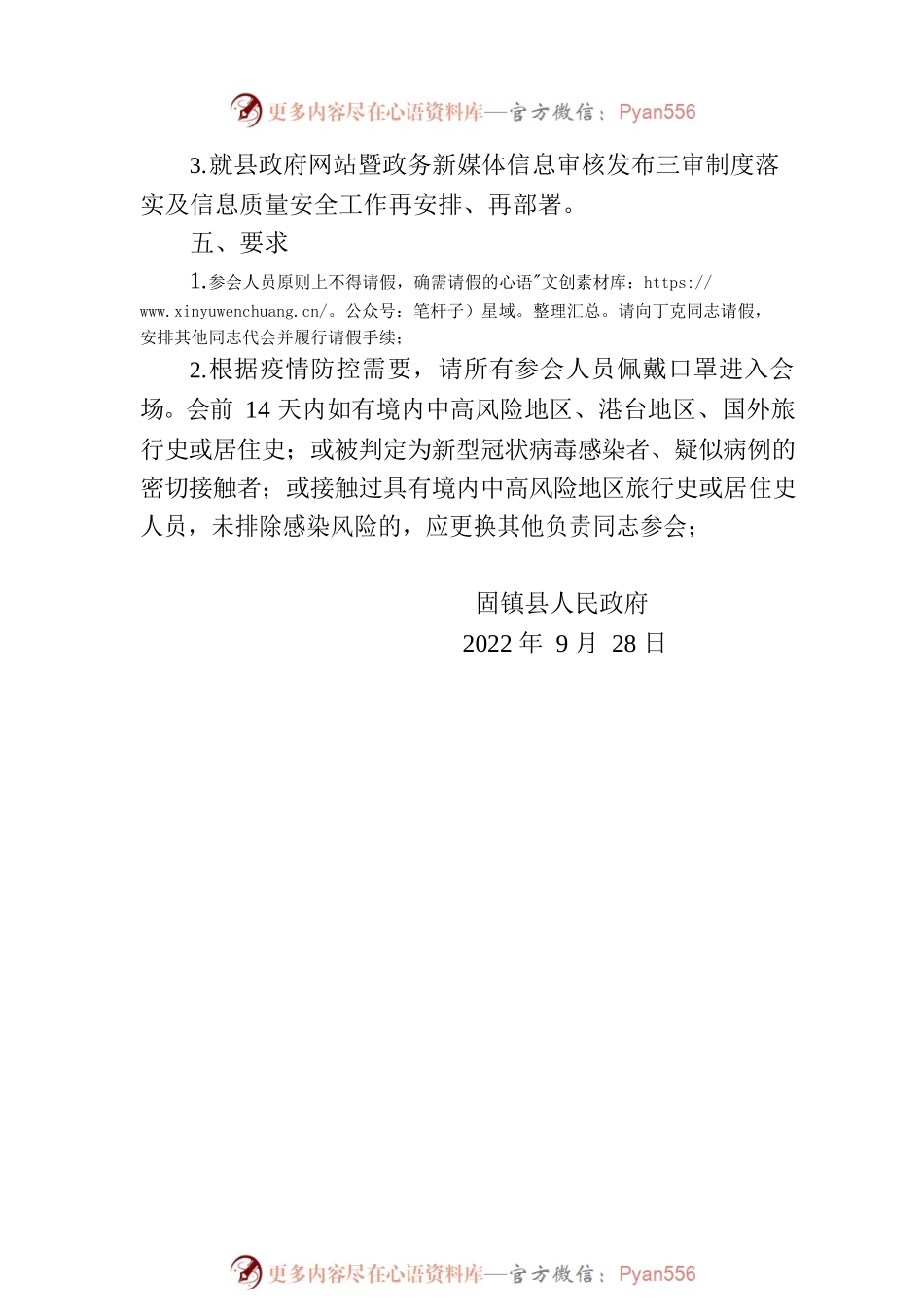 更多内容尽在心语资料库—官方微信：Pyan556

3.就县政府网站暨政务新媒体信息审核发布三审制度落实及信息质量安全工作再安排、再部署。

五、要求

1.参会人员原则上不得请假，确需请假的心语"文创素材库：https://www.xinyuwenchuang.cn/。公众号：笔杆子）星域。整理汇总。请向丁克同志请假，安排其他同志代会并履行请假手续；

2.根据疫情防控需要，请所有参会人员佩戴口罩进入会场。会前 14 天内如有境内中高风险地区、港台地区、国外旅行史或居住史；或被判定为新型冠状病毒感染者、疑似病例的密切接触者；或接触过具有境内中高风险地区旅行史或居住史人员，未排除感染风险的，应更换其他负责同志参会；

固镇县人民政府
2022 年 9 月 28 日

更多内容尽在心语资料库—官方微信：Pyan556